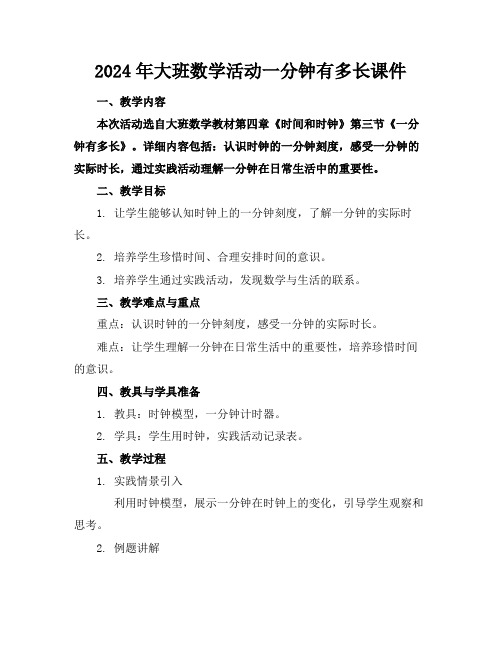 2024年大班数学活动一分钟有多长课件

一、教学内容

本次活动选自大班数学教材第四章《时间和时钟》第三节《一分钟有多长》。详细内容包括：认识时钟的一分钟刻度，感受一分钟的实际时长，通过实践活动理解一分钟在日常生活中的重要性。

二、教学目标

1. 让学生能够认知时钟上的一分钟刻度，了解一分钟的实际时长。

2. 培养学生珍惜时间、合理安排时间的意识。

3. 培养学生通过实践活动，发现数学与生活的联系。

三、教学难点与重点

重点：认识时钟的一分钟刻度，感受一分钟的实际时长。

难点：让学生理解一分钟在日常生活中的重要性，培养珍惜时间的意识。

四、教具与学具准备

1. 教具：时钟模型，一分钟计时器。

2. 学具：学生用时钟，实践活动记录表。

五、教学过程

1. 实践情景引入

利用时钟模型，展示一分钟在时钟上的变化，引导学生观察和思考。

2. 例题讲解